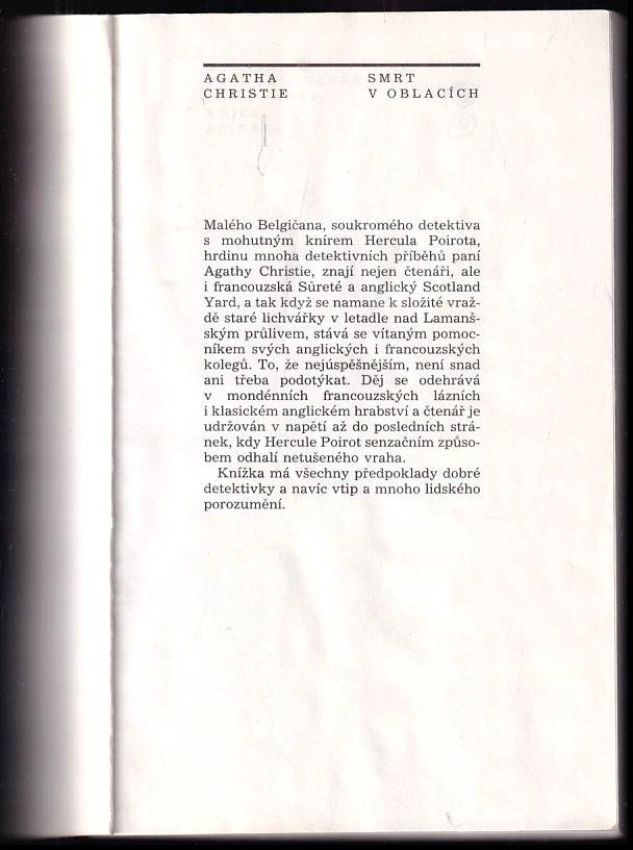 AGATHA CHRISTIE

SMRT V OBLACÍCH

Malého Belgičana, soukromého detektiva s mohutným knírem Hercula Poirota, hrdinu mnoha detektivních příběhů paní Agathy Christie, znají nejen čtenáři, ale i francouzská Sûreté a anglický Scotland Yard, a tak když se namane k složité vraždě staré lichvářky v letadle nad Lamanšským průlivem, stává se vítaným pomocníkem svých anglických i francouzských kolegů. To, že nejúspěšnějším, není snad ani třeba podotýkat. Děj se odehrává v mondénních francouzských lázních i klasickém anglickém hrabství a čtenář je udržován v napětí až do posledních stránek, kdy Hercule Poirot senzačním způsobem odhalí netušeného vraha.

Knížka má všechny předpoklady dobré detektivky a navíc vtip a mnoho lidského porozumění.